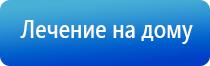 Лечение на дому